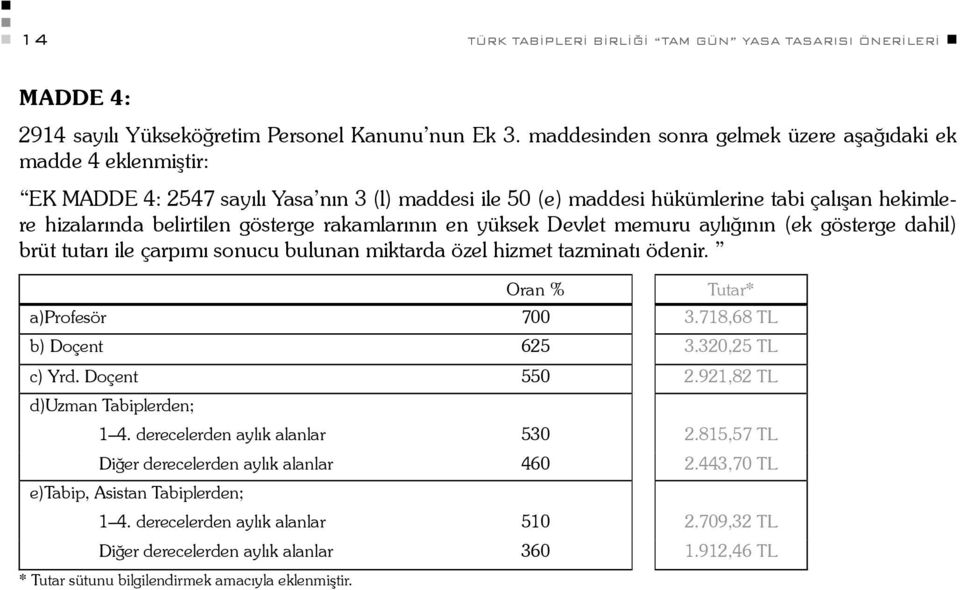 14

TÜRK TABİPLERİ BİRLİĞİ "TAM GÜN" YASA TASARISI ÖNERİLERİ

MADDE 4:

2914 sayılı Yükseköğretim Personel Kanunu'nun Ek 3. maddesinden sonra gelmek üzere aşağıdaki ek madde 4 eklenmiştir:

"EK MADDE 4: 2547 sayılı Yasa'nın 3 (l) maddesi ile 50 (e) maddesi hükümlerine tabi çalışan hekimlere hizalarında belirtilen gösterge rakamlarının en yüksek Devlet memuru aylığının (ek gösterge dahil) brüt tutarı ile çarpımı sonucu bulunan miktarda özel hizmet tazminatı ödenir. "

| | Oran % | Tutar* |
|---|---|---|
| a)Profesör | 700 | 3.718,68 TL |
| b) Doçent | 625 | 3.320,25 TL |
| c) Yrd. Doçent | 550 | 2.921,82 TL |
| d)Uzman Tabiplerden; | | |
| 1–4. derecelerden aylık alanlar | 530 | 2.815,57 TL |
| Diğer derecelerden aylık alanlar | 460 | 2.443,70 TL |
| e)Tabip, Asistan Tabiplerden; | | |
| 1–4. derecelerden aylık alanlar | 510 | 2.709,32 TL |
| Diğer derecelerden aylık alanlar | 360 | 1.912,46 TL |

* Tutar sütunu bilgilendirmek amacıyla eklenmiştir.